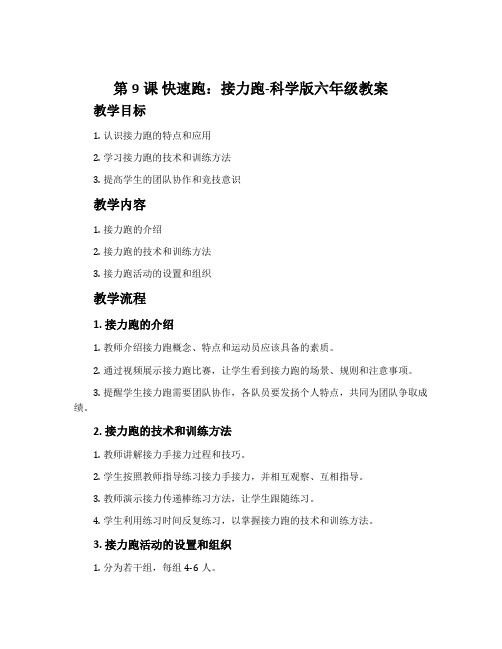 第 9 课 快速跑：接力跑-科学版六年级教案

教学目标

1. 认识接力跑的特点和应用

2. 学习接力跑的技术和训练方法

3. 提高学生的团队协作和竞技意识

教学内容

1. 接力跑的介绍

2. 接力跑的技术和训练方法

3. 接力跑活动的设置和组织

教学流程

1. 接力跑的介绍

1. 教师介绍接力跑概念、特点和运动员应该具备的素质。

2. 通过视频展示接力跑比赛，让学生看到接力跑的场景、规则和注意事项。

3. 提醒学生接力跑需要团队协作，各队员要发扬个人特点，共同为团队争取成绩。

2. 接力跑的技术和训练方法

1. 教师讲解接力手接力过程和技巧。

2. 学生按照教师指导练习接力手接力，并相互观察、互相指导。

3. 教师演示接力传递棒练习方法，让学生跟随练习。

4. 学生利用练习时间反复练习，以掌握接力跑的技术和训练方法。

3. 接力跑活动的设置和组织

1. 分为若干组，每组 4-6 人。